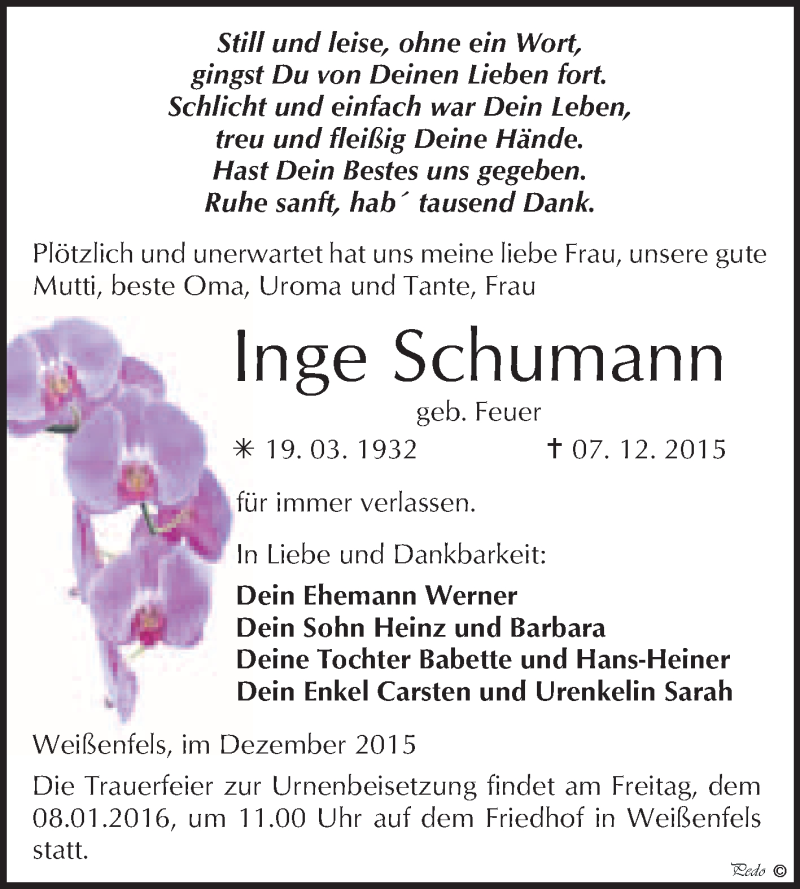 Still und leise, ohne ein Wort,
gingst Du von Deinen Lieben fort.
Schlicht und einfach war Dein Leben,
treu und fleißig Deine Hände.
Hast Dein Bestes uns gegeben.
Ruhe sanft, hab´ tausend Dank.

Plötzlich und unerwartet hat uns meine liebe Frau, unsere gute Mutti, beste Oma, Uroma und Tante, Frau

Inge Schumann

geb. Feuer

✳ 19. 03. 1932 † 07. 12. 2015

für immer verlassen.

In Liebe und Dankbarkeit:

Dein Ehemann Werner
Dein Sohn Heinz und Barbara
Deine Tochter Babette und Hans-Heiner
Dein Enkel Carsten und Urenkelin Sarah

Weißenfels, im Dezember 2015

Die Trauerfeier zur Urnenbeisetzung findet am Freitag, dem 08.01.2016, um 11.00 Uhr auf dem Friedhof in Weißenfels statt.

Pedo ©